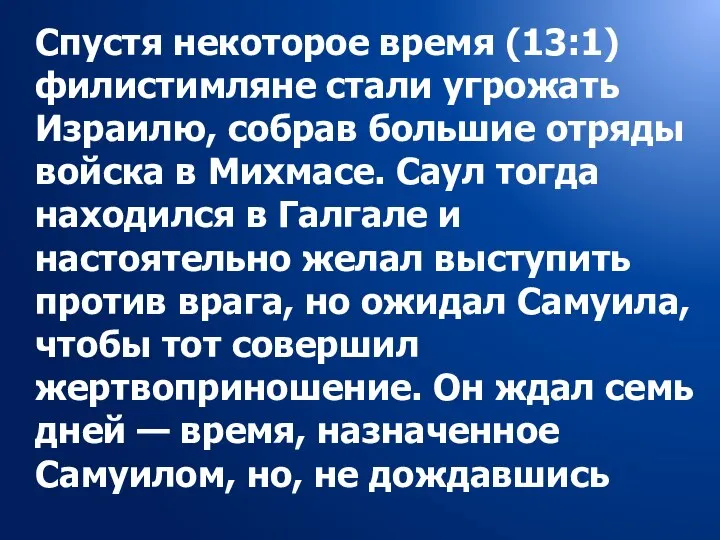 Спустя некоторое время (13:1) филистимляне стали угрожать Израилю, собрав большие отряды войска в Михмасе. Саул тогда находился в Галгале и настоятельно желал выступить против врага, но ожидал Самуила, чтобы тот совершил жертвоприношение. Он ждал семь дней — время, назначенное Самуилом, но, не дождавшись